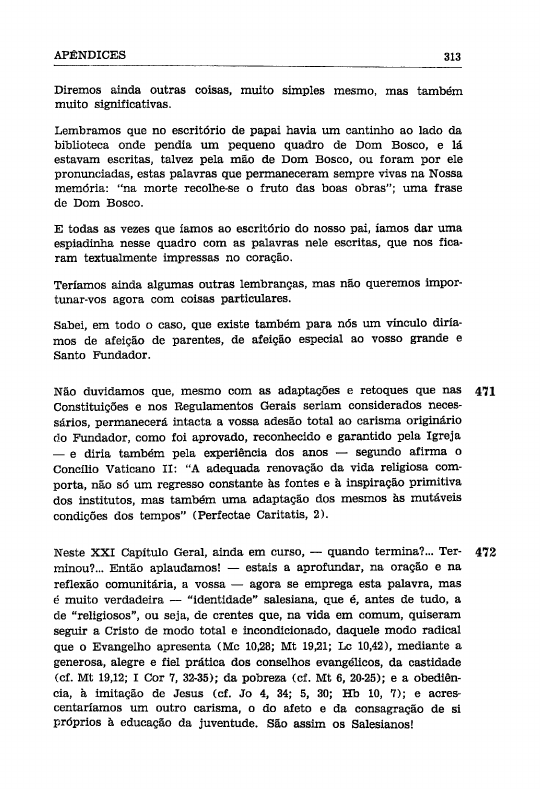 APÊNDICES 313

Diremos ainda outras coisas, muito simples mesmo, mas também muito significativas.

Lembramos que no escritório de papai havia um cantinho ao lado da biblioteca onde pendia um pequeno quadro de Dom Bosco, e lá estavam escritas, talvez pela mão de Dom Bosco, ou foram por ele pronunciadas, estas palavras que permaneceram sempre vivas na Nossa memória: "na morte recolhe-se o fruto das boas obras"; uma frase de Dom Bosco.

E todas as vezes que íamos ao escritório do nosso pai, íamos dar uma espiadinha nesse quadro com as palavras nele escritas, que nos ficaram textualmente impressas no coração.

Teríamos ainda algumas outras lembranças, mas não queremos importunar-vos agora com coisas particulares.

Sabei, em todo o caso, que existe também para nós um vínculo diríamos de afeição de parentes, de afeição especial ao vosso grande e Santo Fundador.

Não duvidamos que, mesmo com as adaptações e retoques que nas Constituições e nos Regulamentos Gerais seriam considerados necessários, permanecerá intacta a vossa adesão total ao carisma originário do Fundador, como foi aprovado, reconhecido e garantido pela Igreja — e diria também pela experiência dos anos — segundo afirma o Concílio Vaticano II: "A adequada renovação da vida religiosa comporta, não só um regresso constante às fontes e à inspiração primitiva dos institutos, mas também uma adaptação dos mesmos às mutáveis condições dos tempos" (Perfectae Caritatis, 2). 471

Neste XXI Capítulo Geral, ainda em curso, — quando termina?... Terminou?... Então aplaudamos! — estais a aprofundar, na oração e na reflexão comunitária, a vossa — agora se emprega esta palavra, mas é muito verdadeira — "identidade" salesiana, que é, antes de tudo, a de "religiosos", ou seja, de crentes que, na vida em comum, quiseram seguir a Cristo de modo total e incondicionado, daquele modo radical que o Evangelho apresenta (Mc 10,28; Mt 19,21; Lc 10,42), mediante a generosa, alegre e fiel prática dos conselhos evangélicos, da castidade (cf. Mt 19,12; I Cor 7, 32-35); da pobreza (cf. Mt 6, 20-25); e a obediência, à imitação de Jesus (cf. Jo 4, 34; 5, 30; Hb 10, 7); e acrescentaríamos um outro carisma, o do afeto e da consagração de si próprios à educação da juventude. São assim os Salesianos! 472